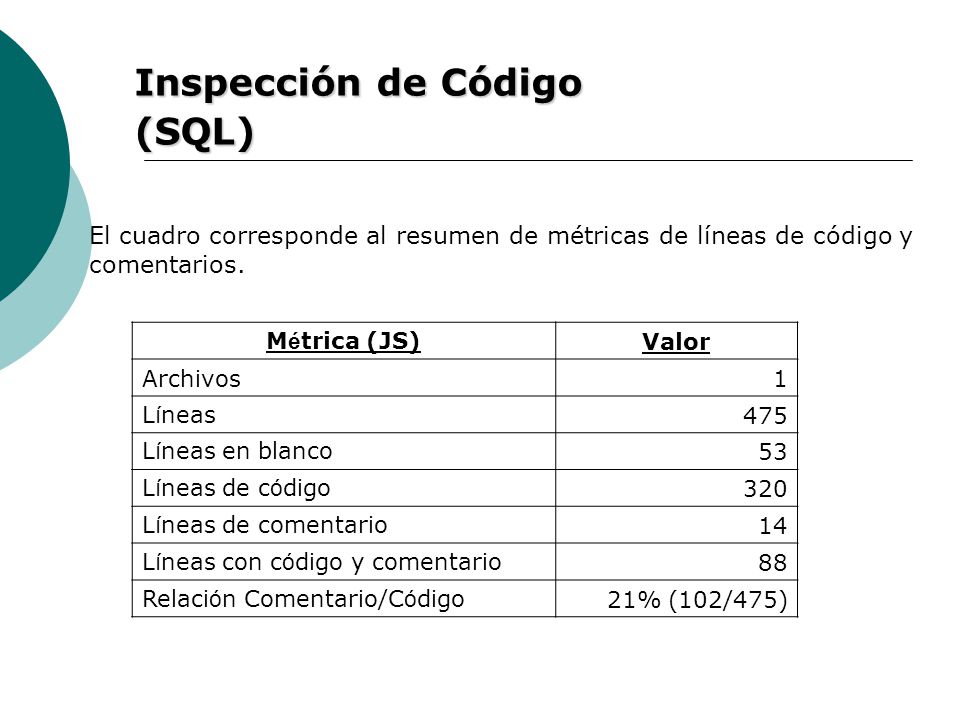 Inspección de Código (SQL)

El cuadro corresponde al resumen de métricas de líneas de código y comentarios.

| Métrica (JS) | Valor |
|---|---|
| Archivos | 1 |
| Líneas | 475 |
| Líneas en blanco | 53 |
| Líneas de código | 320 |
| Líneas de comentario | 14 |
| Líneas con código y comentario | 88 |
| Relación Comentario/Código | 21% (102/475) |